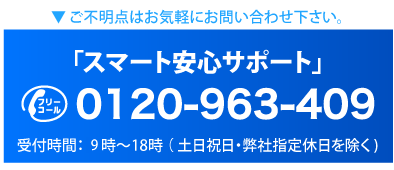 ▼ ご不明点はお気軽にお問い合わせ下さい。

「スマート安心サポート」

フリーコール 0120-963-409

受付時間：９時～18時（土日祝日・弊社指定休日を除く）